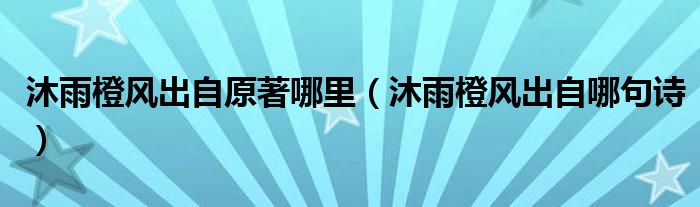 沐雨橙风出自原著哪里（沐雨橙风出自哪句诗）